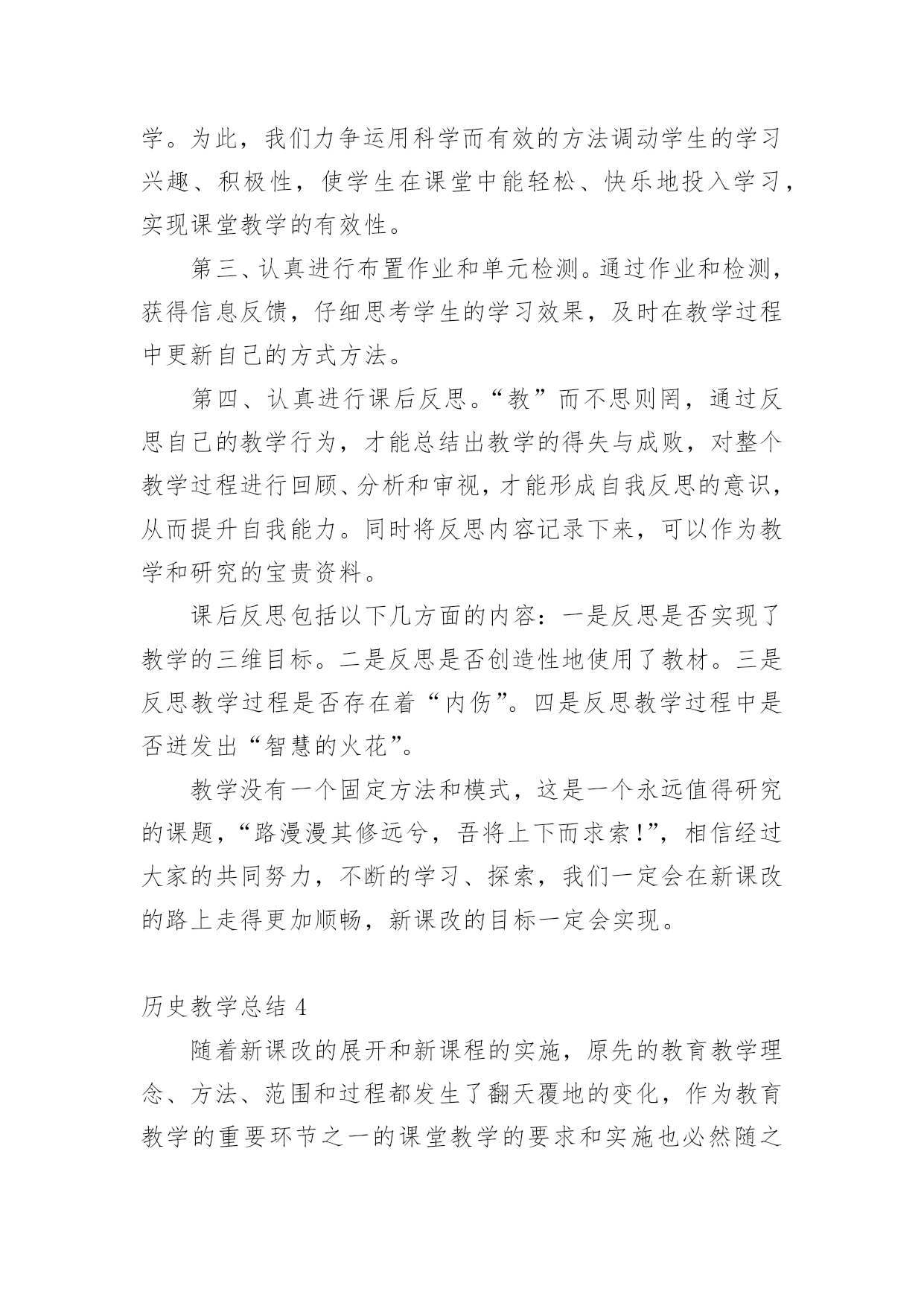 学。为此，我们力争运用科学而有效的方法调动学生的学习兴趣、积极性，使学生在课堂中能轻松、快乐地投入学习，实现课堂教学的有效性。

第三、认真进行布置作业和单元检测。通过作业和检测，获得信息反馈，仔细思考学生的学习效果，及时在教学过程中更新自己的方式方法。

第四、认真进行课后反思。“教”而不思则罔，通过反思自己的教学行为，才能总结出教学的得失与成败，对整个教学过程进行回顾、分析和审视，才能形成自我反思的意识，从而提升自我能力。同时将反思内容记录下来，可以作为教学和研究的宝贵资料。

课后反思包括以下几方面的内容：一是反思是否实现了教学的三维目标。二是反思是否创造性地使用了教材。三是反思教学过程是否存在着“内伤”。四是反思教学过程中是否迸发出“智慧的火花”。

教学没有一个固定方法和模式，这是一个永远值得研究的课题，“路漫漫其修远兮，吾将上下而求索！”，相信经过大家的共同努力，不断的学习、探索，我们一定会在新课改的路上走得更加顺畅，新课改的目标一定会实现。

历史教学总结 4

随着新课改的展开和新课程的实施，原先的教育教学理念、方法、范围和过程都发生了翻天覆地的变化，作为教育教学的重要环节之一的课堂教学的要求和实施也必然随之